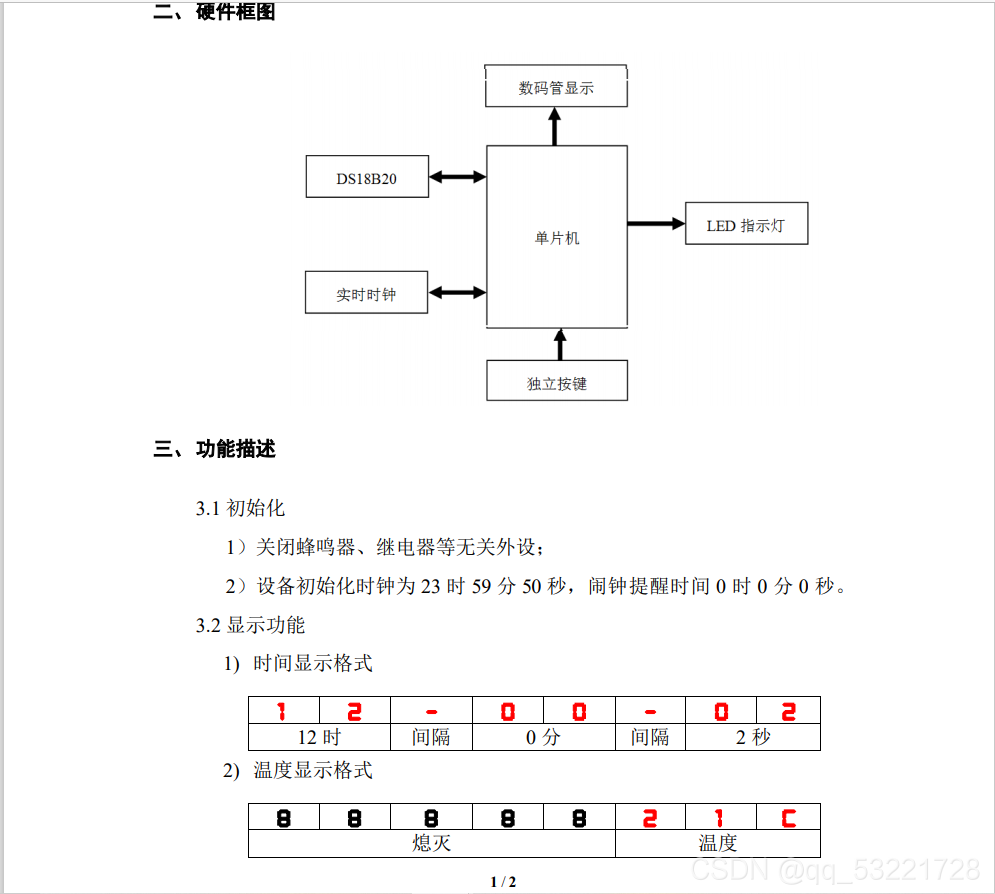 二、硬件框图

数码管显示

DS18B20

单片机

LED 指示灯

实时时钟

独立按键

三、功能描述

3.1 初始化

1）关闭蜂鸣器、继电器等无关外设；

2）设备初始化时钟为 23 时 59 分 50 秒，闹钟提醒时间 0 时 0 分 0 秒。

3.2 显示功能

1) 时间显示格式

| 1 | 2 | - | 0 | 0 | - | 0 | 2 |
|---|---|---|---|---|---|---|---|
| 12 时 | | 间隔 | 0 分 | | 间隔 | 2 秒 | |

2) 温度显示格式

| 8 | 8 | 8 | 8 | 8 | 2 | 1 | C |
|---|---|---|---|---|---|---|---|
| 熄灭 | | | | | 温度 | | |

1 / 2

CSDN @qq_53221728